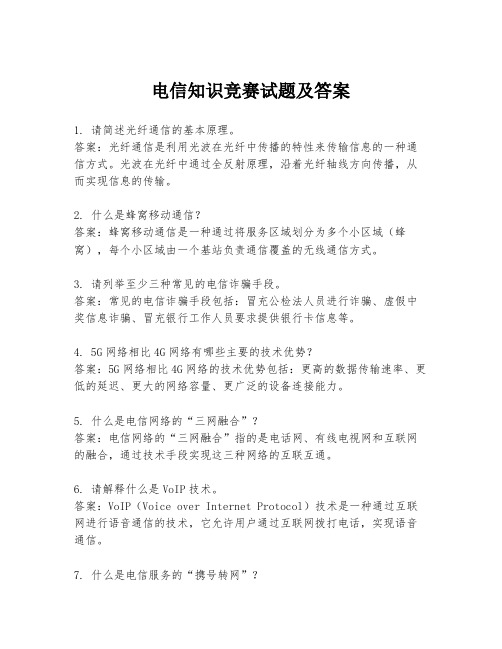 电信知识竞赛试题及答案

1. 请简述光纤通信的基本原理。
答案：光纤通信是利用光波在光纤中传播的特性来传输信息的一种通信方式。光波在光纤中通过全反射原理，沿着光纤轴线方向传播，从而实现信息的传输。

2. 什么是蜂窝移动通信？
答案：蜂窝移动通信是一种通过将服务区域划分为多个小区域（蜂窝），每个小区域由一个基站负责通信覆盖的无线通信方式。

3. 请列举至少三种常见的电信诈骗手段。
答案：常见的电信诈骗手段包括：冒充公检法人员进行诈骗、虚假中奖信息诈骗、冒充银行工作人员要求提供银行卡信息等。

4. 5G网络相比4G网络有哪些主要的技术优势？
答案：5G网络相比4G网络的技术优势包括：更高的数据传输速率、更低的延迟、更大的网络容量、更广泛的设备连接能力。

5. 什么是电信网络的“三网融合”？
答案：电信网络的“三网融合”指的是电话网、有线电视网和互联网的融合，通过技术手段实现这三种网络的互联互通。

6. 请解释什么是VoIP技术。
答案：VoIP（Voice over Internet Protocol）技术是一种通过互联网进行语音通信的技术，它允许用户通过互联网拨打电话，实现语音通信。

7. 什么是电信服务的“携号转网”？